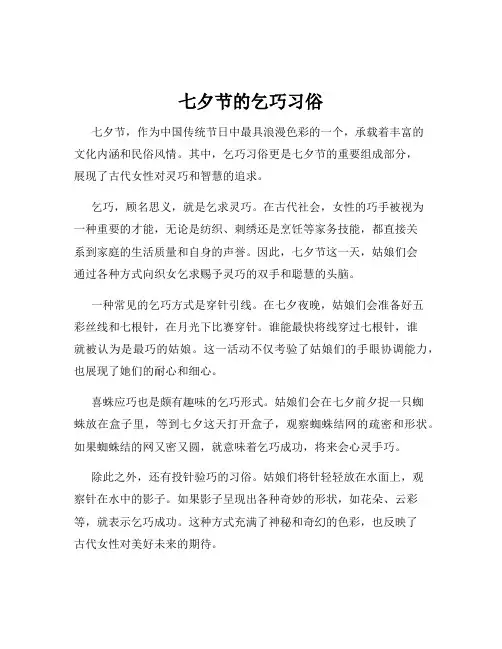 七夕节的乞巧习俗

七夕节，作为中国传统节日中最具浪漫色彩的一个，承载着丰富的文化内涵和民俗风情。其中，乞巧习俗更是七夕节的重要组成部分，展现了古代女性对灵巧和智慧的追求。

乞巧，顾名思义，就是乞求灵巧。在古代社会，女性的巧手被视为一种重要的才能，无论是纺织、刺绣还是烹饪等家务技能，都直接关系到家庭的生活质量和自身的声誉。因此，七夕节这一天，姑娘们会通过各种方式向织女乞求赐予灵巧的双手和聪慧的头脑。

一种常见的乞巧方式是穿针引线。在七夕夜晚，姑娘们会准备好五彩丝线和七根针，在月光下比赛穿针。谁能最快将线穿过七根针，谁就被认为是最巧的姑娘。这一活动不仅考验了姑娘们的手眼协调能力，也展现了她们的耐心和细心。

喜蛛应巧也是颇有趣味的乞巧形式。姑娘们会在七夕前夕捉一只蜘蛛放在盒子里，等到七夕这天打开盒子，观察蜘蛛结网的疏密和形状。如果蜘蛛结的网又密又圆，就意味着乞巧成功，将来会心灵手巧。

除此之外，还有投针验巧的习俗。姑娘们将针轻轻放在水面上，观察针在水中的影子。如果影子呈现出各种奇妙的形状，如花朵、云彩等，就表示乞巧成功。这种方式充满了神秘和奇幻的色彩，也反映了古代女性对美好未来的期待。